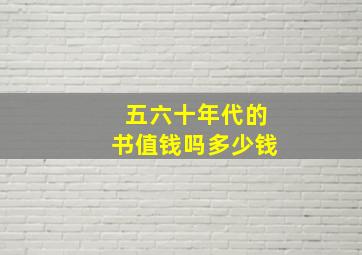 五六十年代的
书值钱吗多少钱